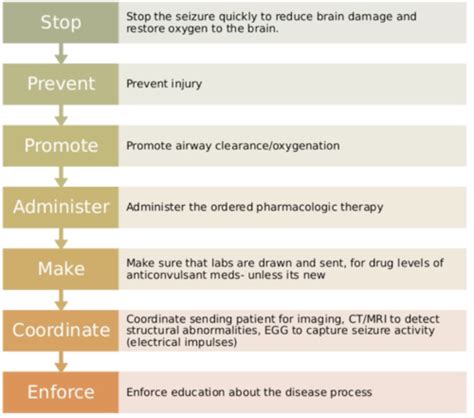 Stop

Stop the seizure quickly to reduce brain damage and restore oxygen to the brain.

Prevent

Prevent injury

Promote

Promote airway clearance/oxygenation

Administer

Administer the ordered pharmacologic therapy

Make

Make sure that labs are drawn and sent, for drug levels of anticonvulsant meds- unless its new

Coordinate

Coordinate sending patient for imaging, CT/MRI to detect structural abnormalities, EGG to capture seizure activity (electrical impulses)

Enforce

Enforce education about the disease process